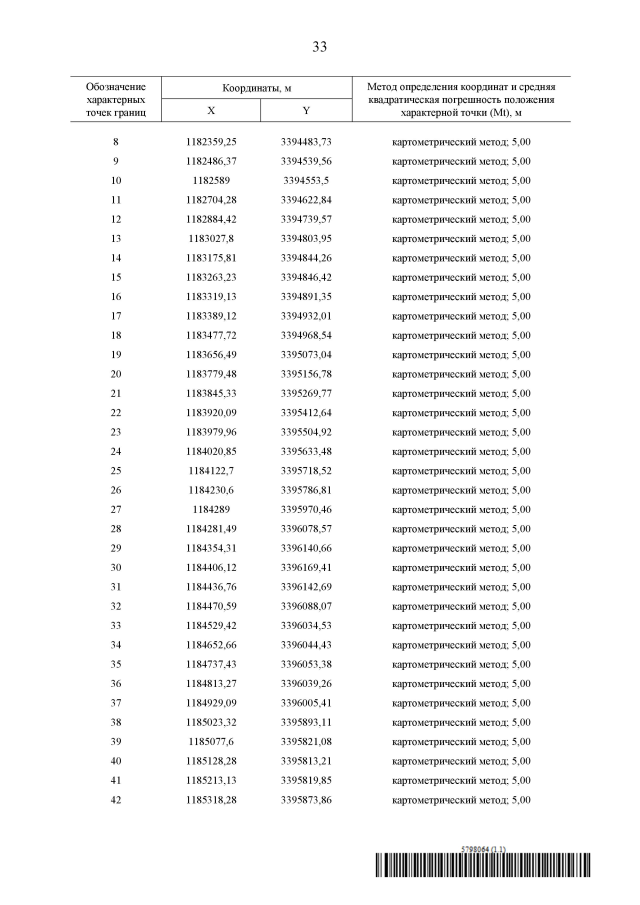 33

| Обозначение характерных точек границ | Координаты, м X | Координаты, м Y | Метод определения координат и средняя квадратическая погрешность положения характерной точки (Mt), м |
|---|---|---|---|
| 8 | 1182359,25 | 3394483,73 | картометрический метод; 5,00 |
| 9 | 1182486,37 | 3394539,56 | картометрический метод; 5,00 |
| 10 | 1182589 | 3394553,5 | картометрический метод; 5,00 |
| 11 | 1182704,28 | 3394622,84 | картометрический метод; 5,00 |
| 12 | 1182884,42 | 3394739,57 | картометрический метод; 5,00 |
| 13 | 1183027,8 | 3394803,95 | картометрический метод; 5,00 |
| 14 | 1183175,81 | 3394844,26 | картометрический метод; 5,00 |
| 15 | 1183263,23 | 3394846,42 | картометрический метод; 5,00 |
| 16 | 1183319,13 | 3394891,35 | картометрический метод; 5,00 |
| 17 | 1183389,12 | 3394932,01 | картометрический метод; 5,00 |
| 18 | 1183477,72 | 3394968,54 | картометрический метод; 5,00 |
| 19 | 1183656,49 | 3395073,04 | картометрический метод; 5,00 |
| 20 | 1183779,48 | 3395156,78 | картометрический метод; 5,00 |
| 21 | 1183845,33 | 3395269,77 | картометрический метод; 5,00 |
| 22 | 1183920,09 | 3395412,64 | картометрический метод; 5,00 |
| 23 | 1183979,96 | 3395504,92 | картометрический метод; 5,00 |
| 24 | 1184020,85 | 3395633,48 | картометрический метод; 5,00 |
| 25 | 1184122,7 | 3395718,52 | картометрический метод; 5,00 |
| 26 | 1184230,6 | 3395786,81 | картометрический метод; 5,00 |
| 27 | 1184289 | 3395970,46 | картометрический метод; 5,00 |
| 28 | 1184281,49 | 3396078,57 | картометрический метод; 5,00 |
| 29 | 1184354,31 | 3396140,66 | картометрический метод; 5,00 |
| 30 | 1184406,12 | 3396169,41 | картометрический метод; 5,00 |
| 31 | 1184436,76 | 3396142,69 | картометрический метод; 5,00 |
| 32 | 1184470,59 | 3396088,07 | картометрический метод; 5,00 |
| 33 | 1184529,42 | 3396034,53 | картометрический метод; 5,00 |
| 34 | 1184652,66 | 3396044,43 | картометрический метод; 5,00 |
| 35 | 1184737,43 | 3396053,38 | картометрический метод; 5,00 |
| 36 | 1184813,27 | 3396039,26 | картометрический метод; 5,00 |
| 37 | 1184929,09 | 3396005,41 | картометрический метод; 5,00 |
| 38 | 1185023,32 | 3395893,11 | картометрический метод; 5,00 |
| 39 | 1185077,6 | 3395821,08 | картометрический метод; 5,00 |
| 40 | 1185128,28 | 3395813,21 | картометрический метод; 5,00 |
| 41 | 1185213,13 | 3395819,85 | картометрический метод; 5,00 |
| 42 | 1185318,28 | 3395873,86 | картометрический метод; 5,00 |

5798064 (1.1)